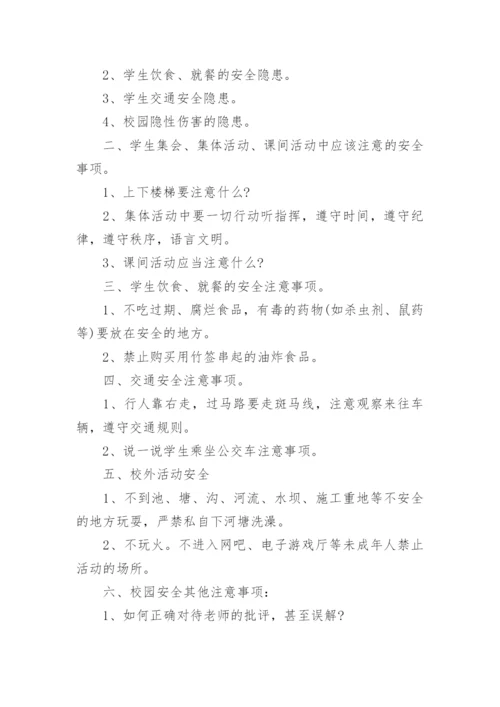 2、学生饮食、就餐的安全隐患。

3、学生交通安全隐患。

4、校园隐性伤害的隐患。

二、学生集会、集体活动、课间活动中应该注意的安全事项。

1、上下楼梯要注意什么?

2、集体活动中要一切行动听指挥，遵守时间，遵守纪律，遵守秩序，语言文明。

3、课间活动应当注意什么?

三、学生饮食、就餐的安全注意事项。

1、不吃过期、腐烂食品，有毒的药物(如杀虫剂、鼠药等)要放在安全的地方。

2、禁止购买用竹签串起的油炸食品。

四、交通安全注意事项。

1、行人靠右走，过马路要走斑马线，注意观察来往车辆，遵守交通规则。

2、说一说学生乘坐公交车注意事项。

五、校外活动安全

1、不到池、塘、沟、河流、水坝、施工重地等不安全的地方玩耍，严禁私自下河塘洗澡。

2、不玩火。不进入网吧、电子游戏厅等未成年人禁止活动的场所。

六、校园安全其他注意事项：

1、如何正确对待老师的批评，甚至误解?